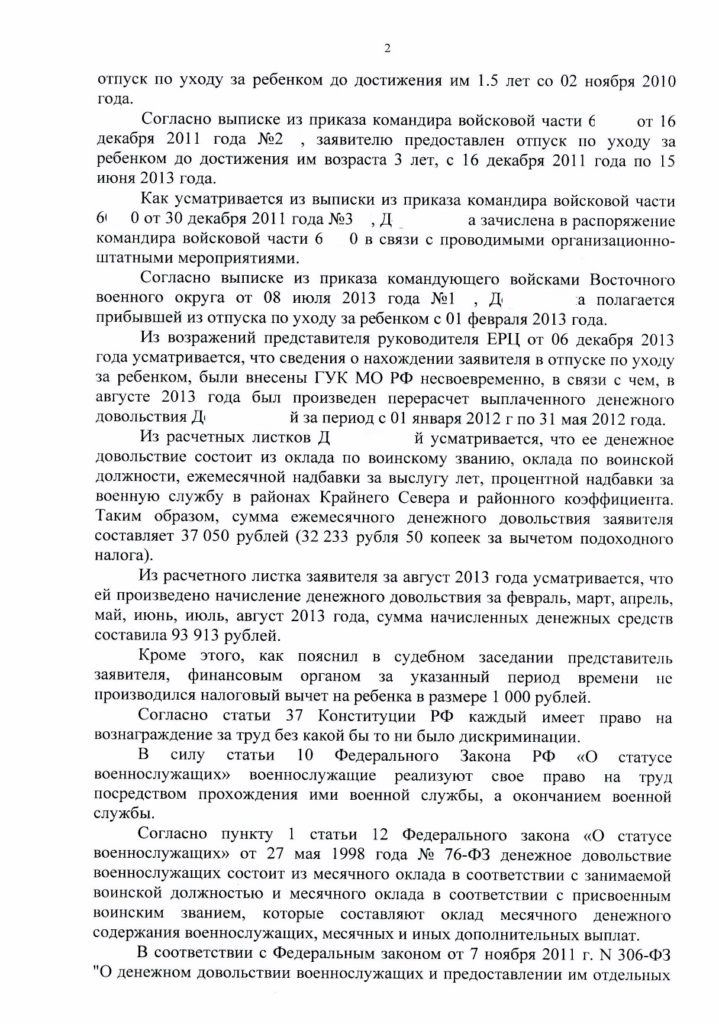 2

отпуск по уходу за ребенком до достижения им 1.5 лет со 02 ноября 2010 года.

Согласно выписке из приказа командира войсковой части 6 от 16 декабря 2011 года №2 , заявителю предоставлен отпуск по уходу за ребенком до достижения им возраста 3 лет, с 16 декабря 2011 года по 15 июня 2013 года.

Как усматривается из выписки из приказа командира войсковой части 6 0 от 30 декабря 2011 года №3 , Д а зачислена в распоряжение командира войсковой части 6 0 в связи с проводимыми организационно-штатными мероприятиями.

Согласно выписке из приказа командующего войсками Восточного военного округа от 08 июля 2013 года №1 , Д а полагается прибывшей из отпуска по уходу за ребенком с 01 февраля 2013 года.

Из возражений представителя руководителя ЕРЦ от 06 декабря 2013 года усматривается, что сведения о нахождении заявителя в отпуске по уходу за ребенком, были внесены ГУК МО РФ несвоевременно, в связи с чем, в августе 2013 года был произведен перерасчет выплаченного денежного довольствия Д й за период с 01 января 2012 г по 31 мая 2012 года.

Из расчетных листков Д й усматривается, что ее денежное довольствие состоит из оклада по воинскому званию, оклада по воинской должности, ежемесячной надбавки за выслугу лет, процентной надбавки за военную службу в районах Крайнего Севера и районного коэффициента. Таким образом, сумма ежемесячного денежного довольствия заявителя составляет 37 050 рублей (32 233 рубля 50 копеек за вычетом подоходного налога).

Из расчетного листка заявителя за август 2013 года усматривается, что ей произведено начисление денежного довольствия за февраль, март, апрель, май, июнь, июль, август 2013 года, сумма начисленных денежных средств составила 93 913 рублей.

Кроме этого, как пояснил в судебном заседании представитель заявителя, финансовым органом за указанный период времени не производился налоговый вычет на ребенка в размере 1 000 рублей.

Согласно статьи 37 Конституции РФ каждый имеет право на вознаграждение за труд без какой бы то ни было дискриминации.

В силу статьи 10 Федерального Закона РФ «О статусе военнослужащих» военнослужащие реализуют свое право на труд посредством прохождения ими военной службы, а окончанием военной службы.

Согласно пункту 1 статьи 12 Федерального закона «О статусе военнослужащих» от 27 мая 1998 года № 76-ФЗ денежное довольствие военнослужащих состоит из месячного оклада в соответствии с занимаемой воинской должностью и месячного оклада в соответствии с присвоенным воинским званием, которые составляют оклад месячного денежного содержания военнослужащих, месячных и иных дополнительных выплат.

В соответствии с Федеральным законом от 7 ноября 2011 г. N 306-ФЗ "О денежном довольствии военнослужащих и предоставлении им отдельных